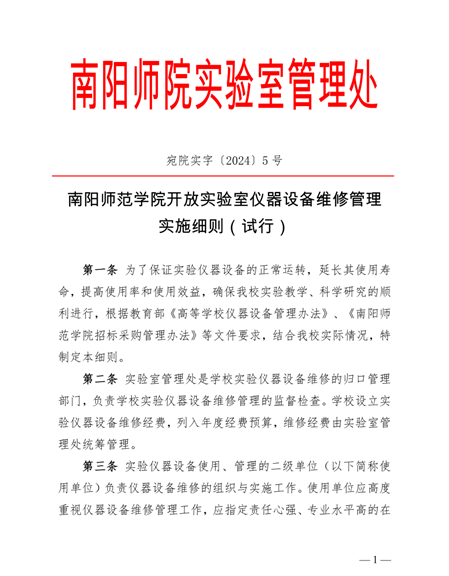 南阳师院实验室管理处

宛院实字〔2024〕5号

南阳师范学院开放实验室仪器设备维修管理实施细则（试行）

第一条 为了保证实验仪器设备的正常运转，延长其使用寿命，提高使用率和使用效益，确保我校实验教学、科学研究的顺利进行，根据教育部《高等学校仪器设备管理办法》、《南阳师范学院招标采购管理办法》等文件要求，结合我校实际情况，特制定本细则。

第二条 实验室管理处是学校实验仪器设备维修的归口管理部门，负责学校实验仪器设备维修管理的监督检查。学校设立实验仪器设备维修经费，列入年度经费预算，维修经费由实验室管理处统筹管理。

第三条 实验仪器设备使用、管理的二级单位（以下简称使用单位）负责仪器设备维修的组织与实施工作。使用单位应高度重视仪器设备维修管理工作，应指定责任心强、专业水平高的在

—1—